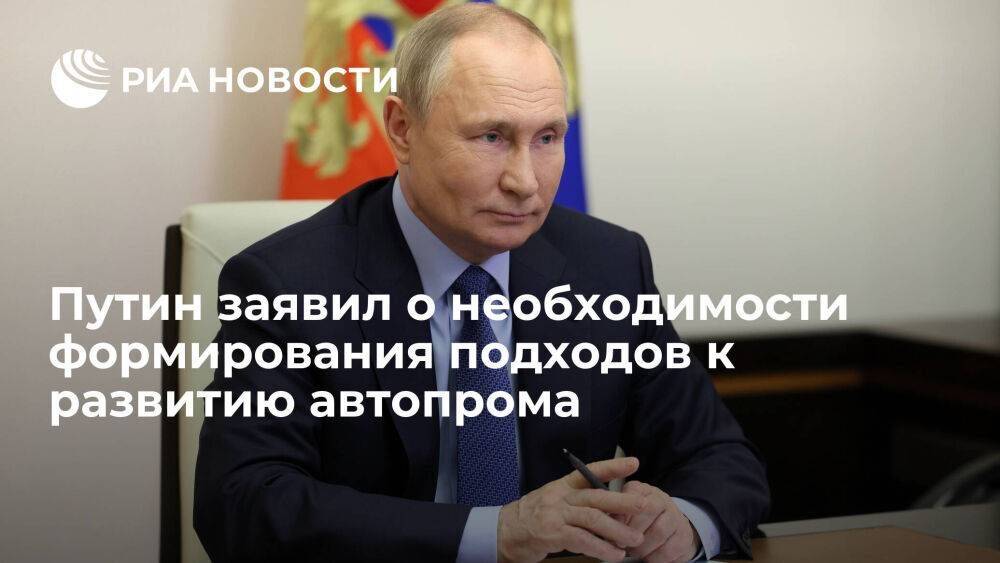 РИА НОВОСТИ

Путин заявил о необходимости формирования подходов к развитию автопрома